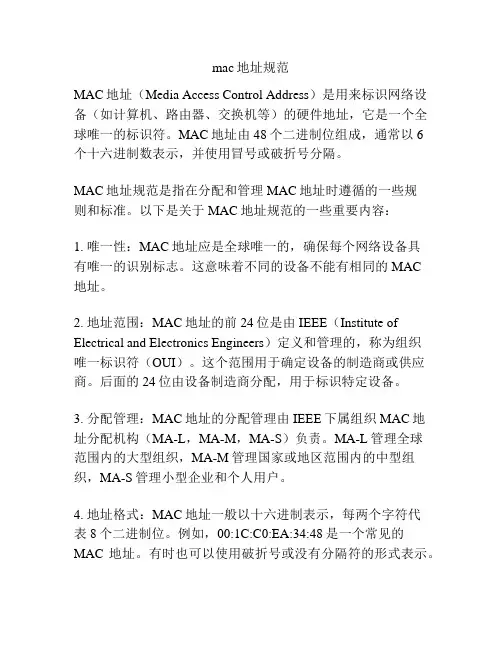 mac 地址规范

MAC 地址（Media Access Control Address）是用来标识网络设备（如计算机、路由器、交换机等）的硬件地址，它是一个全球唯一的标识符。MAC 地址由 48 个二进制位组成，通常以 6 个十六进制数表示，并使用冒号或破折号分隔。

MAC 地址规范是指在分配和管理 MAC 地址时遵循的一些规则和标准。以下是关于 MAC 地址规范的一些重要内容：

1. 唯一性：MAC 地址应是全球唯一的，确保每个网络设备具有唯一的识别标志。这意味着不同的设备不能有相同的 MAC 地址。

2. 地址范围：MAC 地址的前 24 位是由 IEEE（Institute of Electrical and Electronics Engineers）定义和管理的，称为组织唯一标识符（OUI）。这个范围用于确定设备的制造商或供应商。后面的 24 位由设备制造商分配，用于标识特定设备。

3. 分配管理：MAC 地址的分配管理由 IEEE 下属组织 MAC 地址分配机构（MA-L，MA-M，MA-S）负责。MA-L 管理全球范围内的大型组织，MA-M 管理国家或地区范围内的中型组织，MA-S 管理小型企业和个人用户。

4. 地址格式：MAC 地址一般以十六进制表示，每两个字符代表 8 个二进制位。例如，00:1C:C0:EA:34:48 是一个常见的 MAC 地址。有时也可以使用破折号或没有分隔符的形式表示。